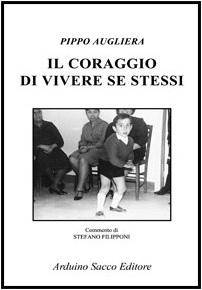 PIPPO AUGLIERA

IL CORAGGIO DI VIVERE SE STESSI

Commento di
STEFANO FILIPPONI

Arduino Sacco Editore